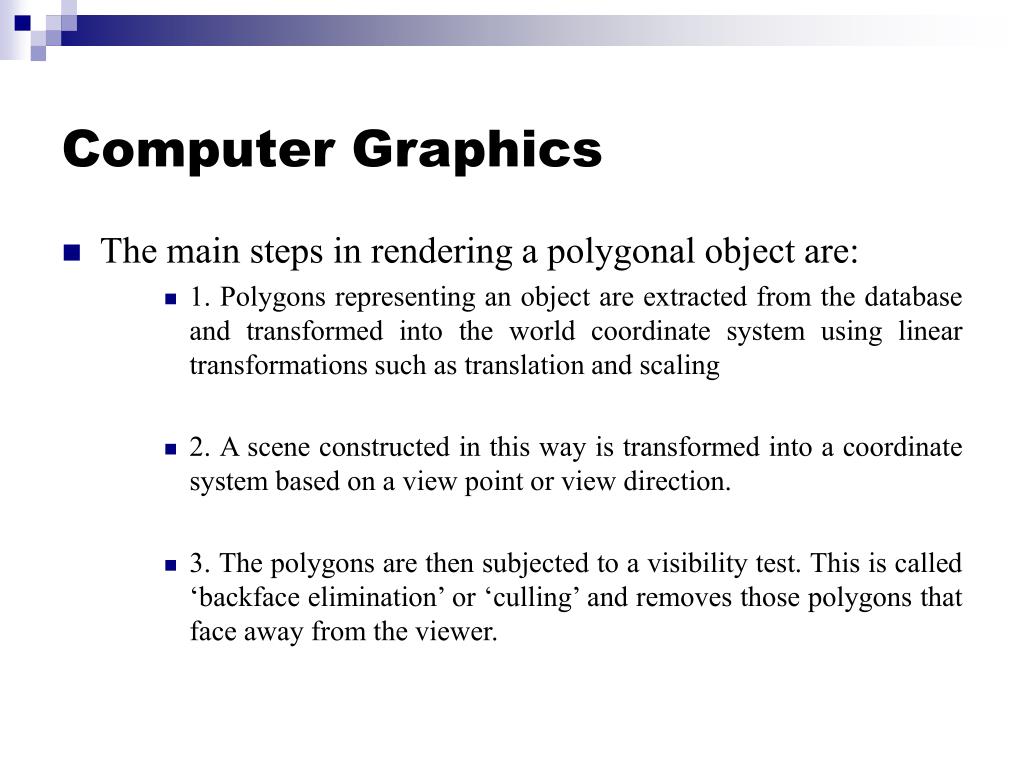 Computer Graphics

The main steps in rendering a polygonal object are:

1. Polygons representing an object are extracted from the database and transformed into the world coordinate system using linear transformations such as translation and scaling

2. A scene constructed in this way is transformed into a coordinate system based on a view point or view direction.

3. The polygons are then subjected to a visibility test. This is called ‘backface elimination’ or ‘culling’ and removes those polygons that face away from the viewer.